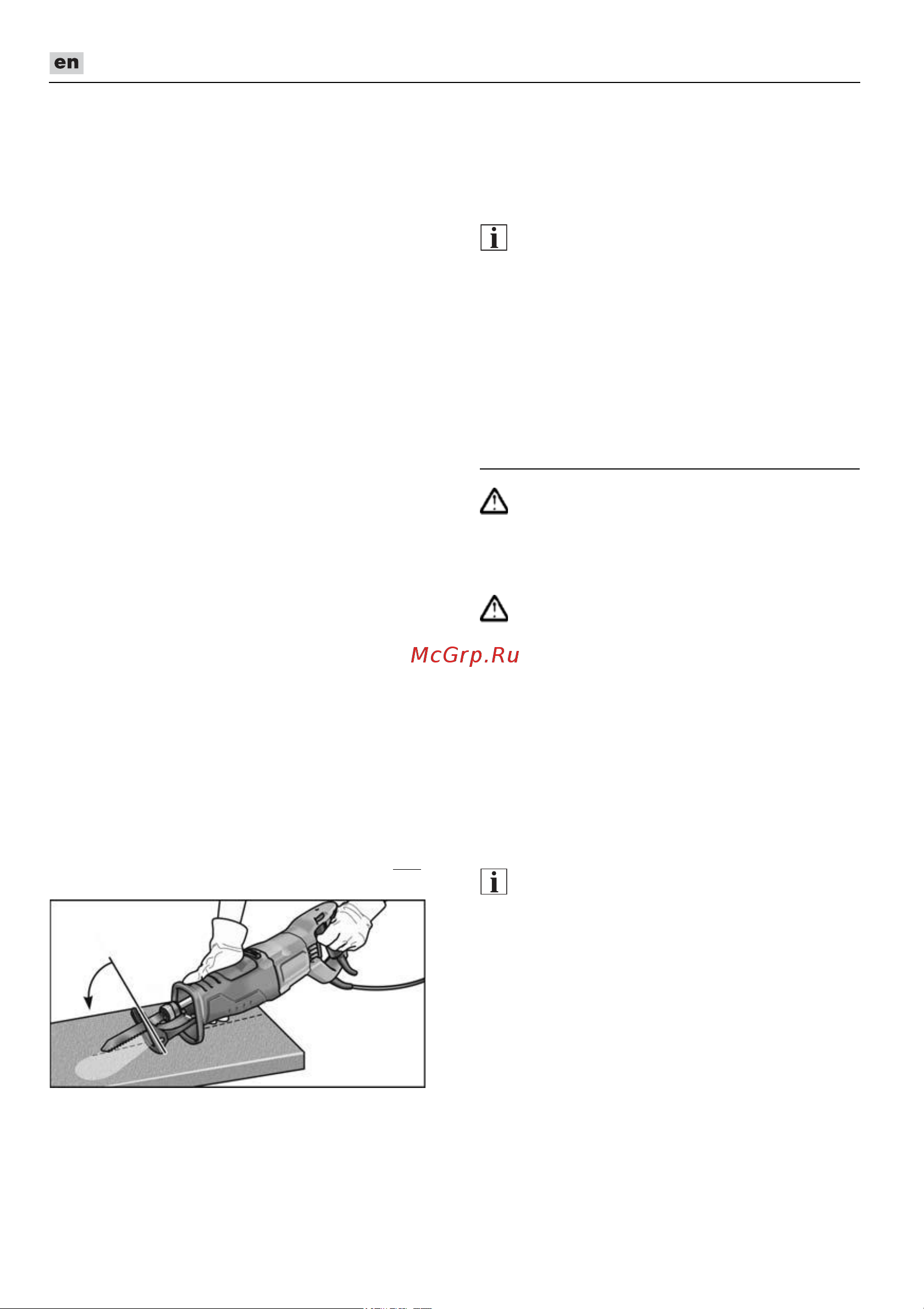 en

McGrp.Ru